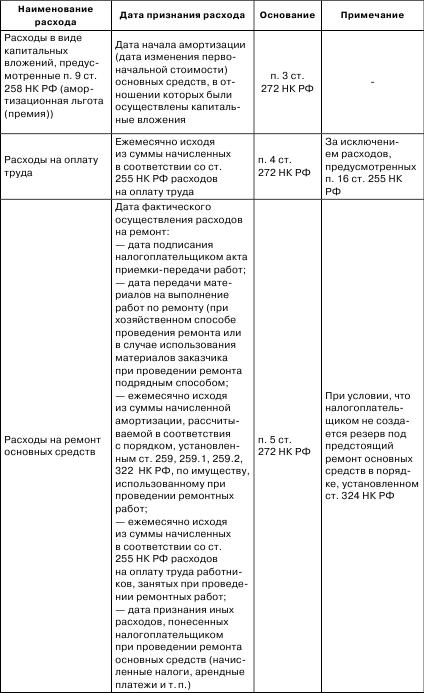 | Наименование расхода | Дата признания расхода | Основание | Примечание |
|---|---|---|---|
| Расходы в виде капитальных вложений, предусмотренные п. 9 ст. 258 НК РФ (амортизационная льгота (премия)) | Дата начала амортизации (дата изменения первоначальной стоимости) основных средств, в отношении которых были осуществлены капитальные вложения | п. 3 ст. 272 НК РФ | - |
| Расходы на оплату труда | Ежемесячно исходя из суммы начисленных в соответствии со ст. 255 НК РФ расходов на оплату труда | п. 4 ст. 272 НК РФ | За исключением расходов, предусмотренных п. 16 ст. 255 НК РФ |
| Расходы на ремонт основных средств | Дата фактического осуществления расходов на ремонт: — дата подписания налогоплательщиком акта приемки-передачи работ; — дата передачи материалов на выполнение работ по ремонту (при хозяйственном способе проведения ремонта или в случае использования материалов заказчика при проведении ремонта подрядным способом; — ежемесячно исходя из суммы начисленной амортизации, рассчитываемой в соответствии с порядком, установленным ст. 259, 259.1, 259.2, 322 НК РФ, по имуществу, использованному при проведении ремонтных работ; — ежемесячно исходя из суммы начисленных в соответствии со ст. 255 НК РФ расходов на оплату труда работников, занятых при проведении ремонтных работ; — дата признания иных расходов, понесенных налогоплательщиком при проведении ремонта основных средств (начисленные налоги, арендные платежи и т. п.) | п. 5 ст. 272 НК РФ | При условии, что налогоплательщиком не создается резерв под предстоящий ремонт основных средств в порядке, установленном ст. 324 НК РФ |